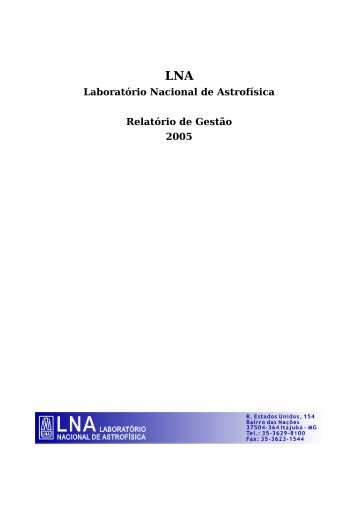 LNA
Laboratório Nacional de Astrofísica

Relatório de Gestão
2005

LNA LABORATÓRIO NACIONAL DE ASTROFÍSICA

R. Estados Unidos, 154
Bairro das Nações
37504-364 Itajubá - MG
Tel.: 35-3629-8100
Fax: 35-3623-1544